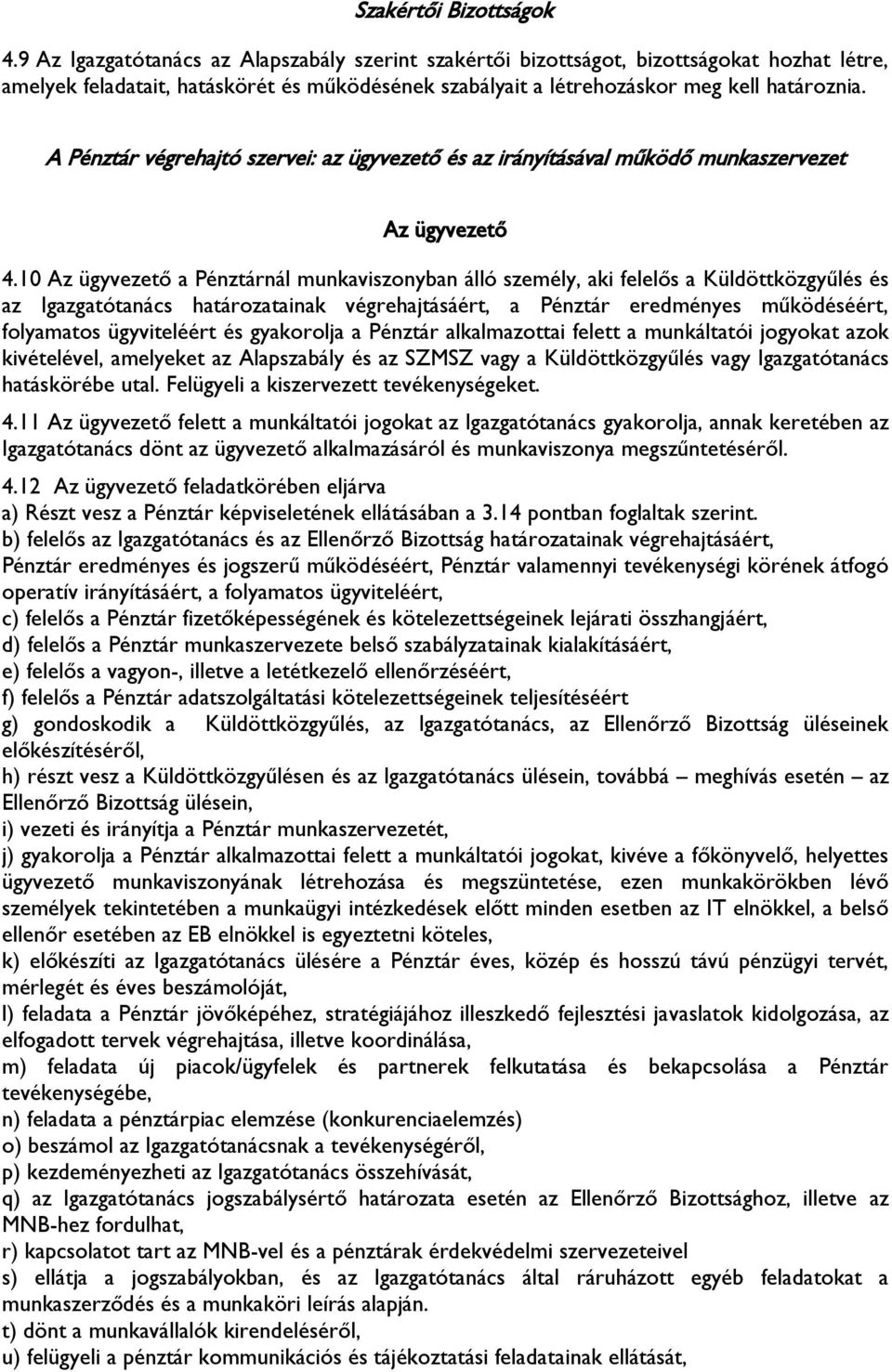 Szakértői Bizottságok

4.9 Az Igazgatótanács az Alapszabály szerint szakértői bizottságot, bizottságokat hozhat létre, amelyek feladatait, hatáskörét és működésének szabályait a létrehozáskor meg kell határoznia.

A Pénztár végrehajtó szervei: az ügyvezető és az irányításával működő munkaszervezet

Az ügyvezető

4.10 Az ügyvezető a Pénztárnál munkaviszonyban álló személy, aki felelős a Küldöttközgyűlés és az Igazgatótanács határozatainak végrehajtásáért, a Pénztár eredményes működéséért, folyamatos ügyviteléért és gyakorolja a Pénztár alkalmazottai felett a munkáltatói jogyokat azok kivételével, amelyeket az Alapszabály és az SZMSZ vagy a Küldöttközgyűlés vagy Igazgatótanács hatáskörébe utal. Felügyeli a kiszervezett tevékenységeket.

4.11 Az ügyvezető felett a munkáltatói jogokat az Igazgatótanács gyakorolja, annak keretében az Igazgatótanács dönt az ügyvezető alkalmazásáról és munkaviszonya megszűntetéséről.

4.12 Az ügyvezető feladatkörében eljárva
a) Részt vesz a Pénztár képviseletének ellátásában a 3.14 pontban foglaltak szerint.
b) felelős az Igazgatótanács és az Ellenőrző Bizottság határozatainak végrehajtásáért, Pénztár eredményes és jogszerű működéséért, Pénztár valamennyi tevékenységi körének átfogó operatív irányításáért, a folyamatos ügyviteléért,
c) felelős a Pénztár fizetőképességének és kötelezettségeinek lejárati összhangjáért,
d) felelős a Pénztár munkaszervezete belső szabályzatainak kialakításáért,
e) felelős a vagyon-, illetve a letétkezelő ellenőrzéséért,
f) felelős a Pénztár adatszolgáltatási kötelezettségeinek teljesítéséért
g) gondoskodik a Küldöttközgyűlés, az Igazgatótanács, az Ellenőrző Bizottság üléseinek előkészítéséről,
h) részt vesz a Küldöttközgyűlésen és az Igazgatótanács ülésein, továbbá – meghívás esetén – az Ellenőrző Bizottság ülésein,
i) vezeti és irányítja a Pénztár munkaszervezetét,
j) gyakorolja a Pénztár alkalmazottai felett a munkáltatói jogokat, kivéve a főkönyvelő, helyettes ügyvezető munkaviszonyának létrehozása és megszüntetése, ezen munkakörökben lévő személyek tekintetében a munkaügyi intézkedések előtt minden esetben az IT elnökkel, a belső ellenőr esetében az EB elnökkel is egyeztetni köteles,
k) előkészíti az Igazgatótanács ülésére a Pénztár éves, közép és hosszú távú pénzügyi tervét, mérlegét és éves beszámolóját,
l) feladata a Pénztár jövőképéhez, stratégiájához illeszkedő fejlesztési javaslatok kidolgozása, az elfogadott tervek végrehajtása, illetve koordinálása,
m) feladata új piacok/ügyfelek és partnerek felkutatása és bekapcsolása a Pénztár tevékenységébe,
n) feladata a pénztárpiac elemzése (konkurenciaelemzés)
o) beszámol az Igazgatótanácsnak a tevékenységéről,
p) kezdeményezheti az Igazgatótanács összehívását,
q) az Igazgatótanács jogszabálysértő határozata esetén az Ellenőrző Bizottsághoz, illetve az MNB-hez fordulhat,
r) kapcsolatot tart az MNB-vel és a pénztárak érdekvédelmi szervezeteivel
s) ellátja a jogszabályokban, és az Igazgatótanács által ráruházott egyéb feladatokat a munkaszerződés és a munkaköri leírás alapján.
t) dönt a munkavállalók kirendeléséről,
u) felügyeli a pénztár kommunikációs és tájékoztatási feladatainak ellátását,